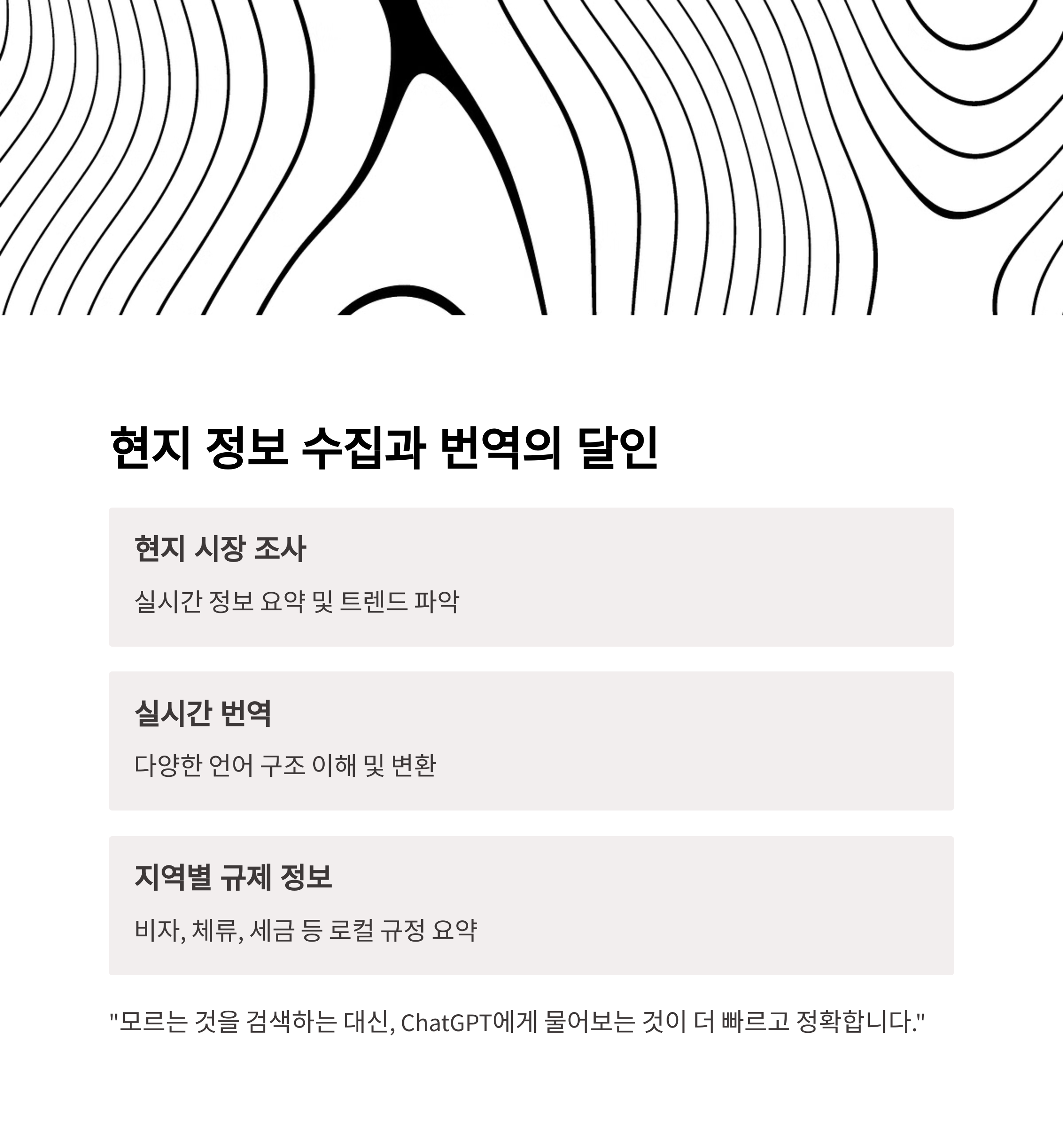 현지 정보 수집과 번역의 달인

현지 시장 조사

실시간 정보 요약 및 트렌드 파악

실시간 번역

다양한 언어 구조 이해 및 변환

지역별 규제 정보

비자, 체류, 세금 등 로컬 규정 요약

"모르는 것을 검색하는 대신, ChatGPT에게 물어보는 것이 더 빠르고 정확합니다."